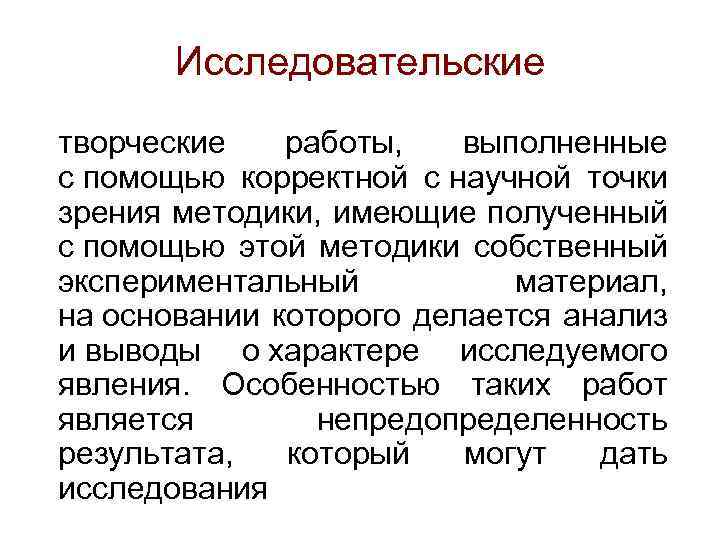 Исследовательские

творческие работы, выполненные с помощью корректной с научной точки зрения методики, имеющие полученный с помощью этой методики собственный экспериментальный материал, на основании которого делается анализ и выводы о характере исследуемого явления. Особенностью таких работ является непредопределенность результата, который могут дать исследования